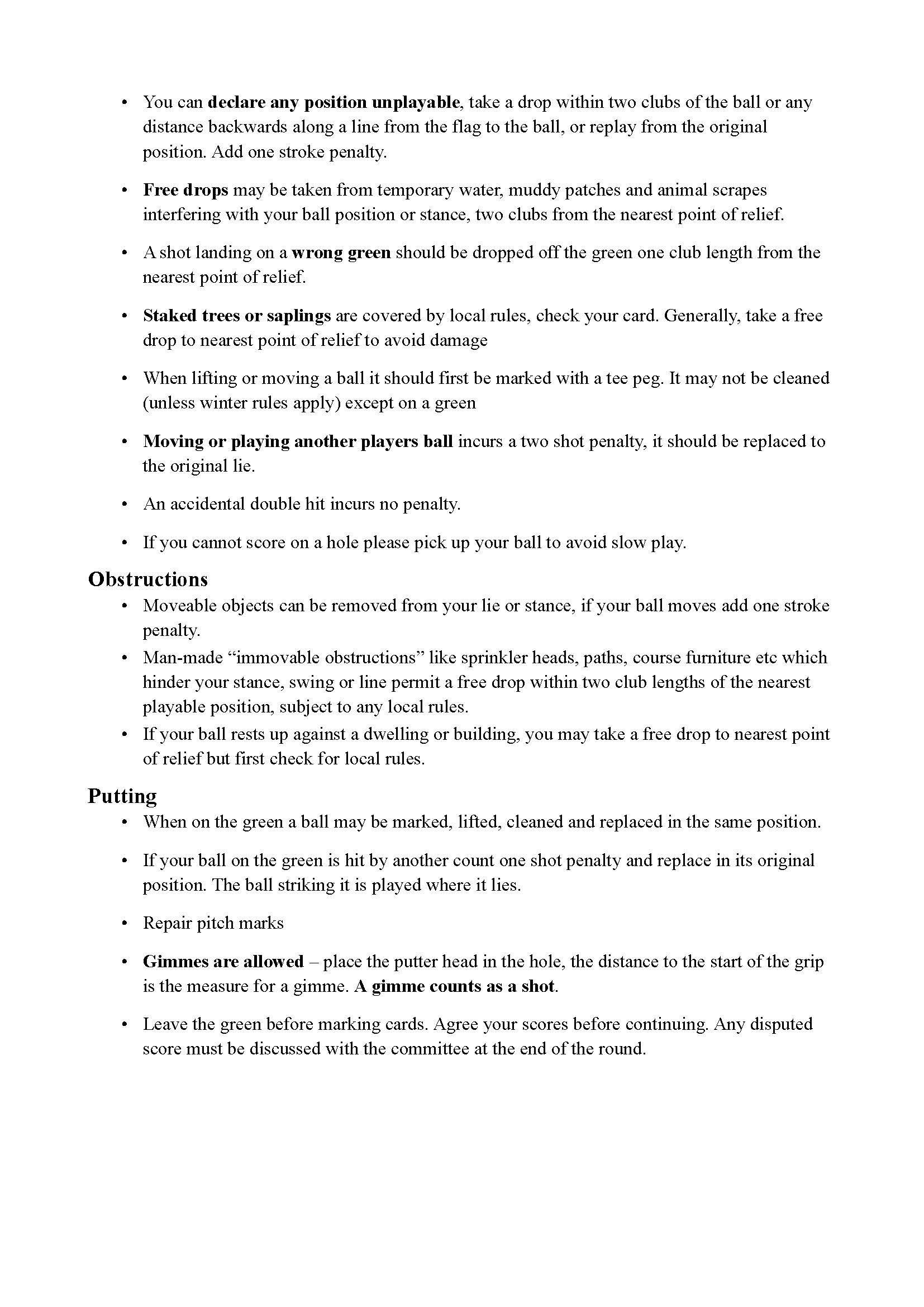 • You can declare any position unplayable, take a drop within two clubs of the ball or any distance backwards along a line from the flag to the ball, or replay from the original position. Add one stroke penalty.

• Free drops may be taken from temporary water, muddy patches and animal scrapes interfering with your ball position or stance, two clubs from the nearest point of relief.

• A shot landing on a wrong green should be dropped off the green one club length from the nearest point of relief.

• Staked trees or saplings are covered by local rules, check your card. Generally, take a free drop to nearest point of relief to avoid damage

• When lifting or moving a ball it should first be marked with a tee peg. It may not be cleaned (unless winter rules apply) except on a green

• Moving or playing another players ball incurs a two shot penalty, it should be replaced to the original lie.

• An accidental double hit incurs no penalty.

• If you cannot score on a hole please pick up your ball to avoid slow play.

Obstructions
• Moveable objects can be removed from your lie or stance, if your ball moves add one stroke penalty.
• Man-made “immovable obstructions” like sprinkler heads, paths, course furniture etc which hinder your stance, swing or line permit a free drop within two club lengths of the nearest playable position, subject to any local rules.
• If your ball rests up against a dwelling or building, you may take a free drop to nearest point of relief but first check for local rules.

Putting
• When on the green a ball may be marked, lifted, cleaned and replaced in the same position.

• If your ball on the green is hit by another count one shot penalty and replace in its original position. The ball striking it is played where it lies.

• Repair pitch marks

• Gimmes are allowed – place the putter head in the hole, the distance to the start of the grip is the measure for a gimme. A gimme counts as a shot.

• Leave the green before marking cards. Agree your scores before continuing. Any disputed score must be discussed with the committee at the end of the round.